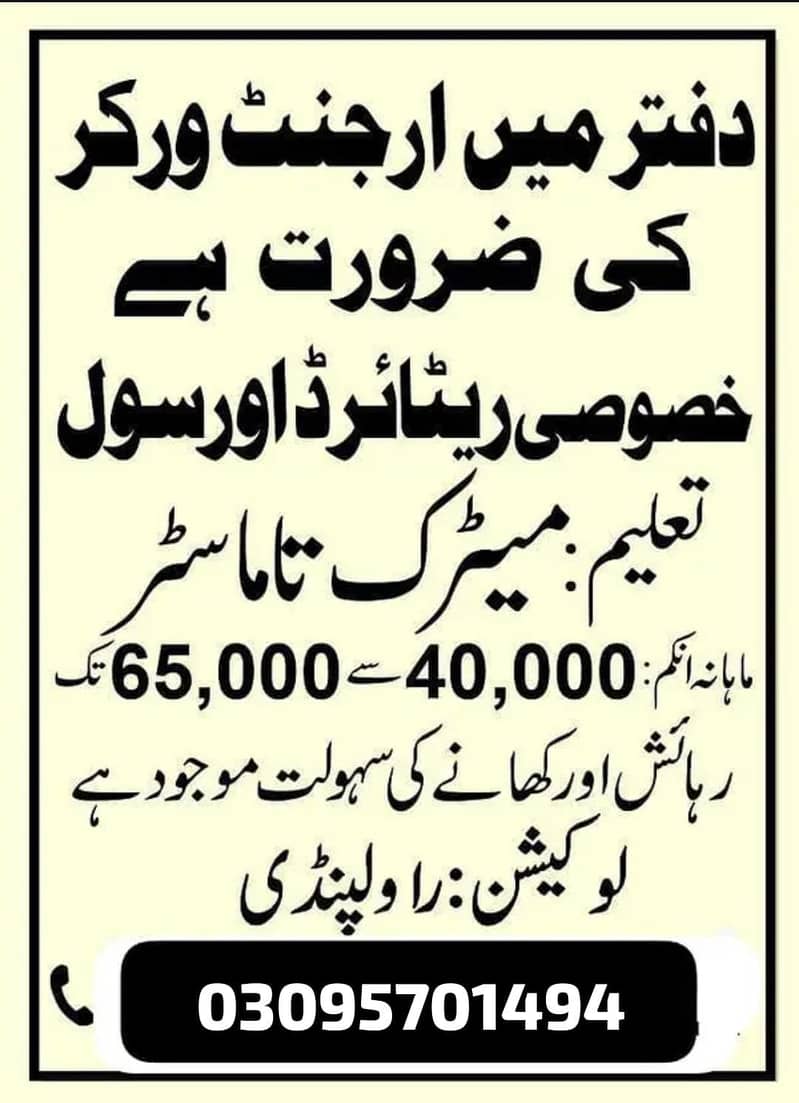 دفتر میں ارجنٹ ورکر کی ضرورت ہے

خصوصی ریٹائرڈ اور سول

تعلیم: میٹرک تا ماسٹر

ماہانہ انکم: 40,000 سے 65,000 تک

رہائش اور کھانے کی سہولت موجود ہے

لوکیشن: راولپنڈی

03095701494